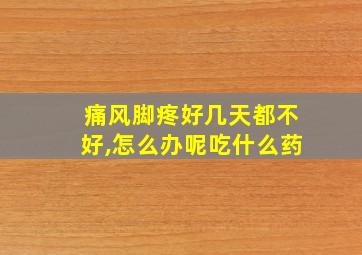 痛风脚疼好几天都不好,怎么办呢吃什么药